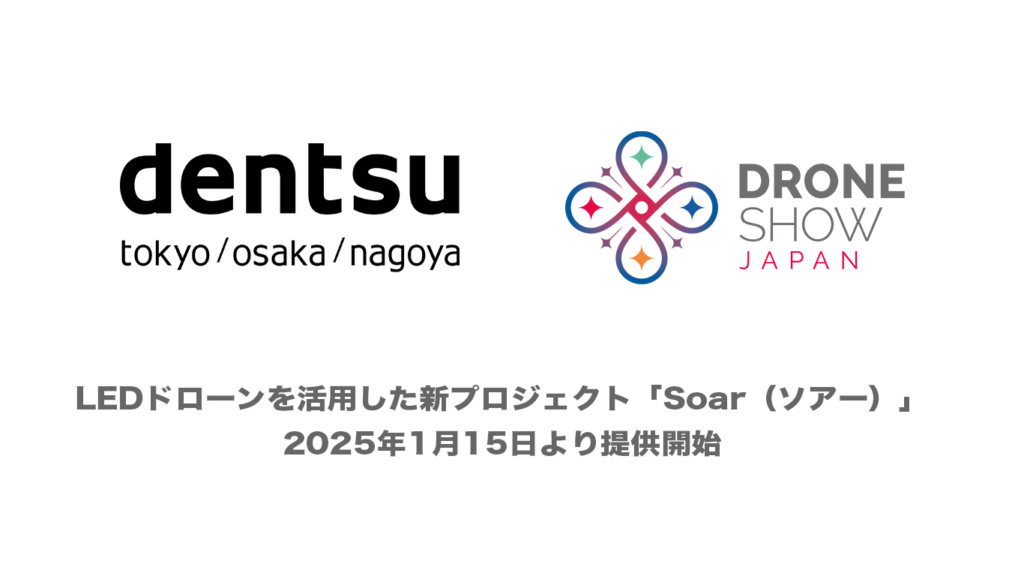 dentsu
tokyo / osaka / nagoya

DRONE
SHOW
JAPAN

LEDドローンを活用した新プロジェクト「Soar（ソアー）」
2025年1月15日より提供開始